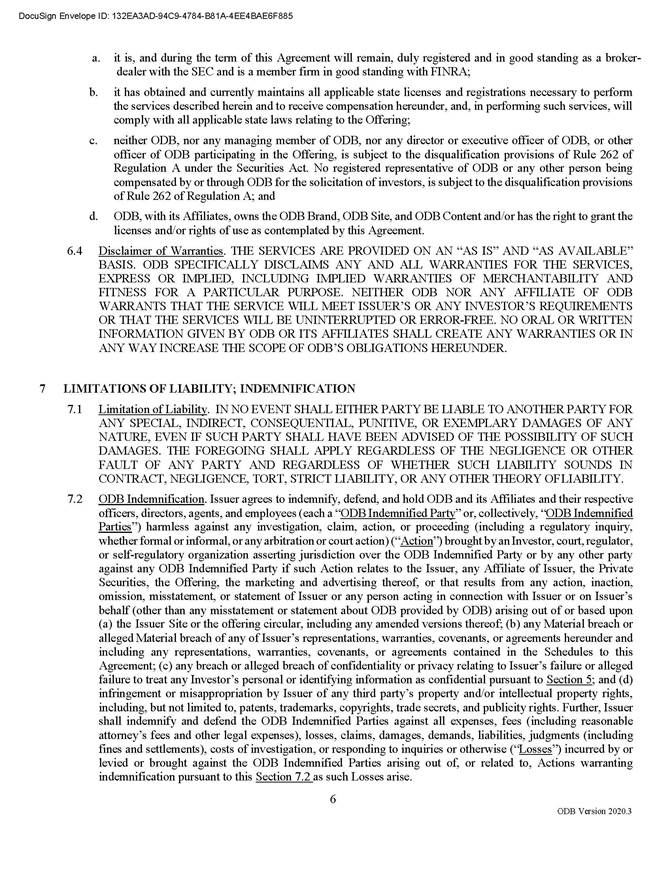 DocuSign Envelope ID: 132EA3AD-94C9-4784-B81A-4EE4BAE6F885

a. it is, and during the term of this Agreement will remain, duly registered and in good standing as a broker-dealer with the SEC and is a member firm in good standing with FINRA;

b. it has obtained and currently maintains all applicable state licenses and registrations necessary to perform the services described herein and to receive compensation hereunder, and, in performing such services, will comply with all applicable state laws relating to the Offering;

c. neither ODB, nor any managing member of ODB, nor any director or executive officer of ODB, or other officer of ODB participating in the Offering, is subject to the disqualification provisions of Rule 262 of Regulation A under the Securities Act. No registered representative of ODB or any other person being compensated by or through ODB for the solicitation of investors, is subject to the disqualification provisions of Rule 262 of Regulation A; and

d. ODB, with its Affiliates, owns the ODB Brand, ODB Site, and ODB Content and/or has the right to grant the licenses and/or rights of use as contemplated by this Agreement.

6.4 Disclaimer of Warranties. THE SERVICES ARE PROVIDED ON AN "AS IS" AND "AS AVAILABLE" BASIS. ODB SPECIFICALLY DISCLAIMS ANY AND ALL WARRANTIES FOR THE SERVICES, EXPRESS OR IMPLIED, INCLUDING IMPLIED WARRANTIES OF MERCHANTABILITY AND FITNESS FOR A PARTICULAR PURPOSE. NEITHER ODB NOR ANY AFFILIATE OF ODB WARRANTS THAT THE SERVICE WILL MEET ISSUER'S OR ANY INVESTOR'S REQUIREMENTS OR THAT THE SERVICES WILL BE UNINTERRUPTED OR ERROR-FREE. NO ORAL OR WRITTEN INFORMATION GIVEN BY ODB OR ITS AFFILIATES SHALL CREATE ANY WARRANTIES OR IN ANY WAY INCREASE THE SCOPE OF ODB'S OBLIGATIONS HEREUNDER.

7 LIMITATIONS OF LIABILITY; INDEMNIFICATION

7.1 Limitation of Liability. IN NO EVENT SHALL EITHER PARTY BE LIABLE TO ANOTHER PARTY FOR ANY SPECIAL, INDIRECT, CONSEQUENTIAL, PUNITIVE, OR EXEMPLARY DAMAGES OF ANY NATURE, EVEN IF SUCH PARTY SHALL HAVE BEEN ADVISED OF THE POSSIBILITY OF SUCH DAMAGES. THE FOREGOING SHALL APPLY REGARDLESS OF THE NEGLIGENCE OR OTHER FAULT OF ANY PARTY AND REGARDLESS OF WHETHER SUCH LIABILITY SOUNDS IN CONTRACT, NEGLIGENCE, TORT, STRICT LIABILITY, OR ANY OTHER THEORY OF LIABILITY.

7.2 ODB Indemnification. Issuer agrees to indemnify, defend, and hold ODB and its Affiliates and their respective officers, directors, agents, and employees (each a "ODB Indemnified Party" or, collectively, "ODB Indemnified Parties") harmless against any investigation, claim, action, or proceeding (including a regulatory inquiry, whether formal or informal, or any arbitration or court action) ("Action") brought by an Investor, court, regulator, or self-regulatory organization asserting jurisdiction over the ODB Indemnified Party or by any other party against any ODB Indemnified Party if such Action relates to the Issuer, any Affiliate of Issuer, the Private Securities, the Offering, the marketing and advertising thereof, or that results from any action, inaction, omission, misstatement, or statement of Issuer or any person acting in connection with Issuer or on Issuer's behalf (other than any misstatement or statement about ODB provided by ODB) arising out of or based upon (a) the Issuer Site or the offering circular, including any amended versions thereof; (b) any Material breach or alleged Material breach of any of Issuer's representations, warranties, covenants, or agreements hereunder and including any representations, warranties, covenants, or agreements contained in the Schedules to this Agreement; (c) any breach or alleged breach of confidentiality or privacy relating to Issuer's failure or alleged failure to treat any Investor's personal or identifying information as confidential pursuant to Section 5; and (d) infringement or misappropriation by Issuer of any third party's property and/or intellectual property rights, including, but not limited to, patents, trademarks, copyrights, trade secrets, and publicity rights. Further, Issuer shall indemnify and defend the ODB Indemnified Parties against all expenses, fees (including reasonable attorney's fees and other legal expenses), losses, claims, damages, demands, liabilities, judgments (including fines and settlements), costs of investigation, or responding to inquiries or otherwise ("Losses") incurred by or levied or brought against the ODB Indemnified Parties arising out of, or related to, Actions warranting indemnification pursuant to this Section 7.2 as such Losses arise.

6

ODB Version 2020.3